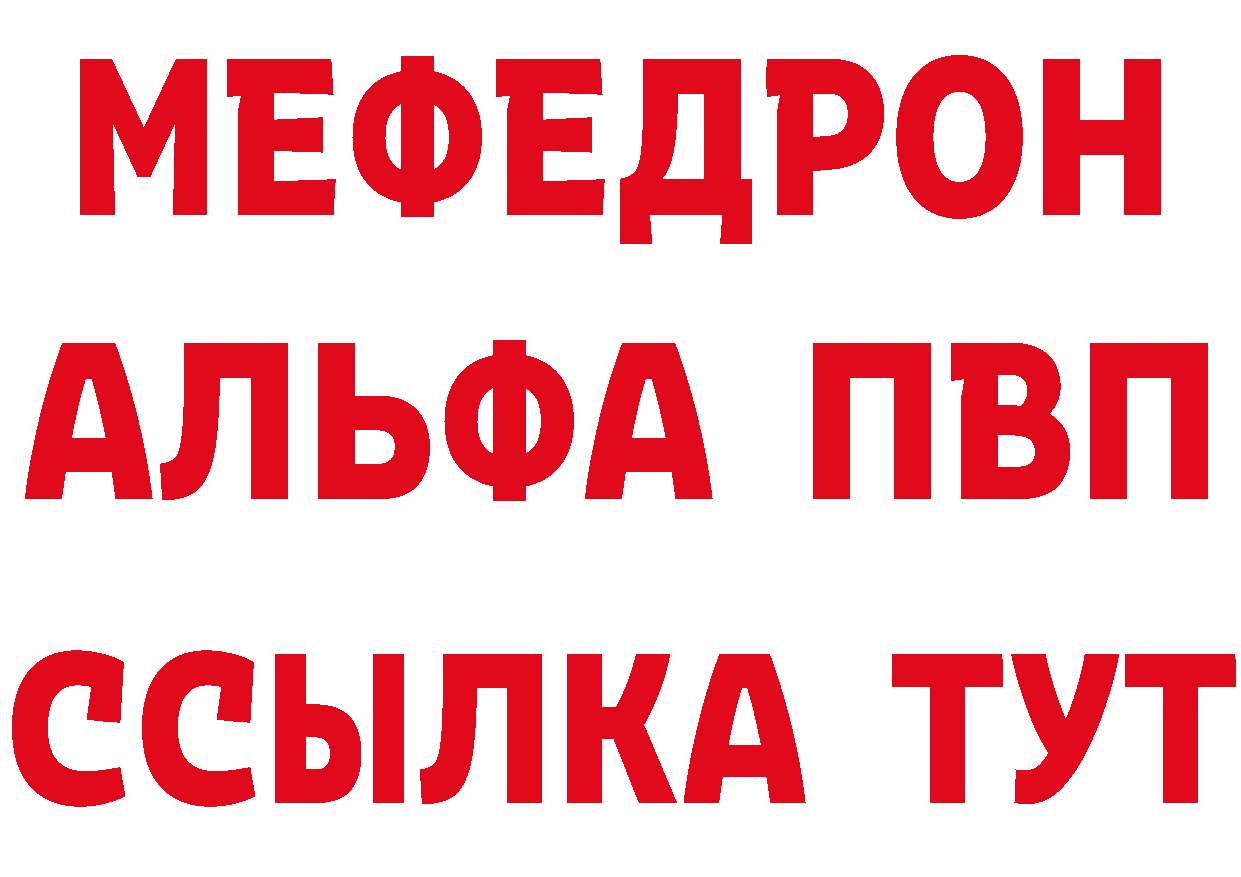 МЕФЕДРОН
АЛЬФА ПВП
ССЫЛКА ТУТ